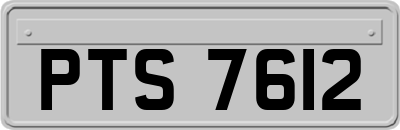 PTS 7612